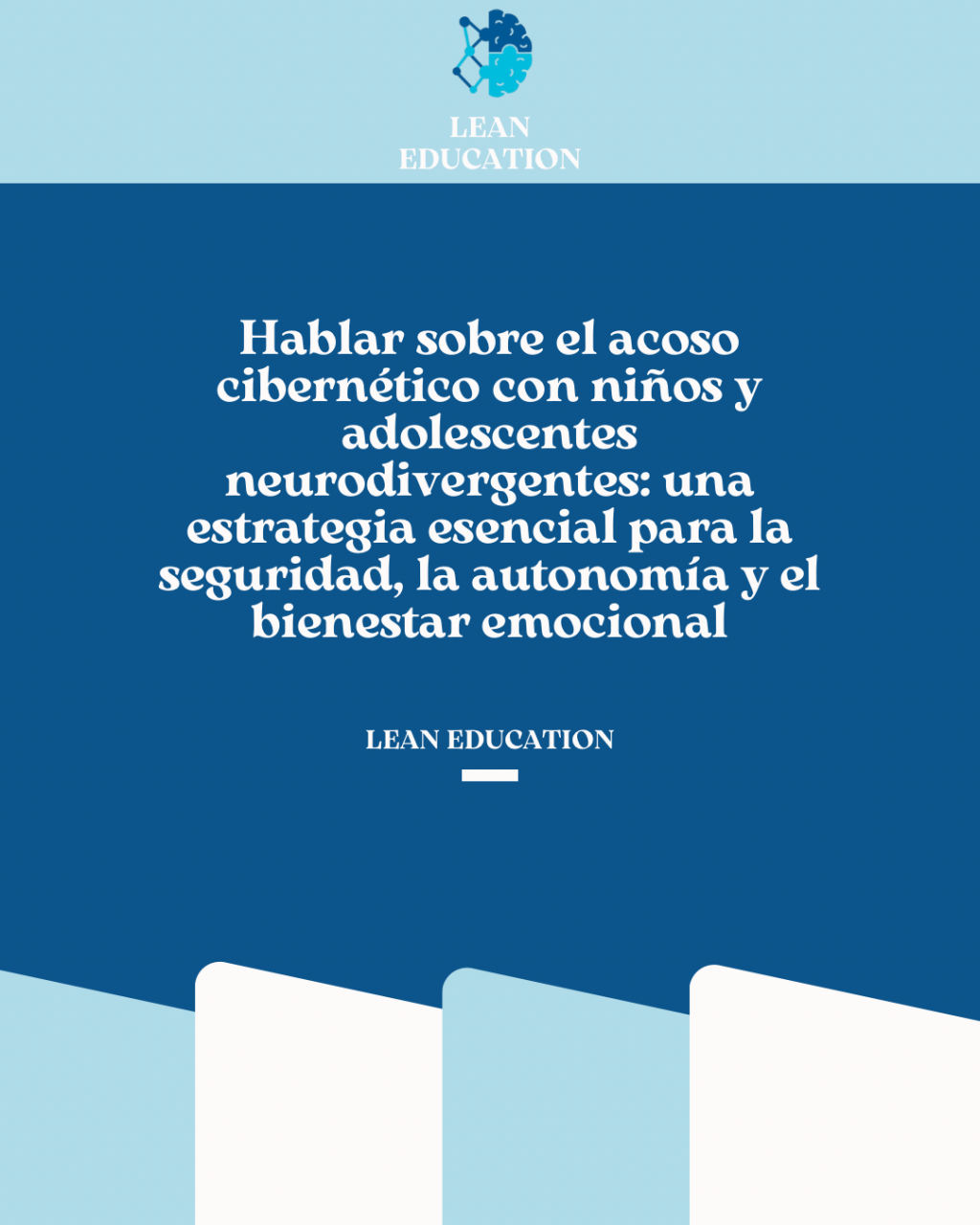 LEAN
EDUCATION

Hablar sobre el acoso cibernético con niños y adolescentes neurodivergentes: una estrategia esencial para la seguridad, la autonomía y el bienestar emocional

LEAN EDUCATION